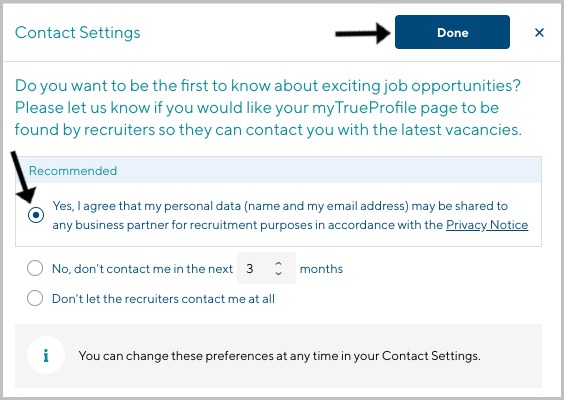 Contact Settings

Done

×

Do you want to be the first to know about exciting job opportunities? Please let us know if you would like your myTrueProfile page to be found by recruiters so they can contact you with the latest vacancies.

Recommended

Yes, I agree that my personal data (name and my email address) may be shared to any business partner for recruitment purposes in accordance with the Privacy Notice

No, don't contact me in the next 3 months

Don't let the recruiters contact me at all

i

You can change these preferences at any time in your Contact Settings.